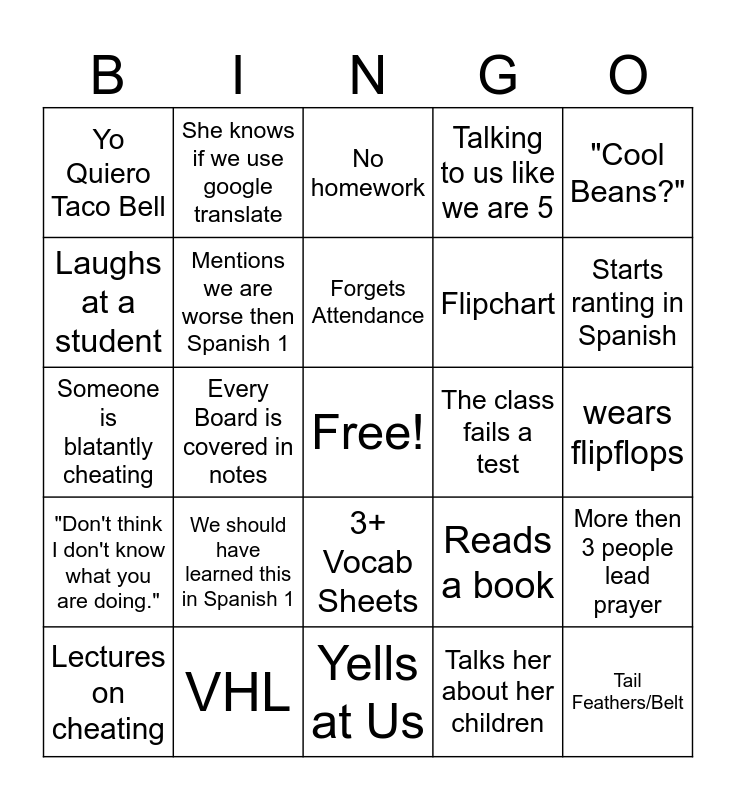 | B | I | N | G | O |
|---|---|---|---|---|
| Yo Quiero Taco Bell | She knows if we use google translate | No homework | Talking to us like we are 5 | "Cool Beans?" |
| Laughs at a student | Mentions we are worse then Spanish 1 | Forgets Attendance | Flipchart | Starts ranting in Spanish |
| Someone is blatantly cheating | Every Board is covered in notes | Free! | The class fails a test | wears flipflops |
| "Don't think I don't know what you are doing." | We should have learned this in Spanish 1 | 3+ Vocab Sheets | Reads a book | More then 3 people lead prayer |
| Lectures on cheating | VHL | Yells at Us | Talks her about her children | Tail Feathers/Belt |